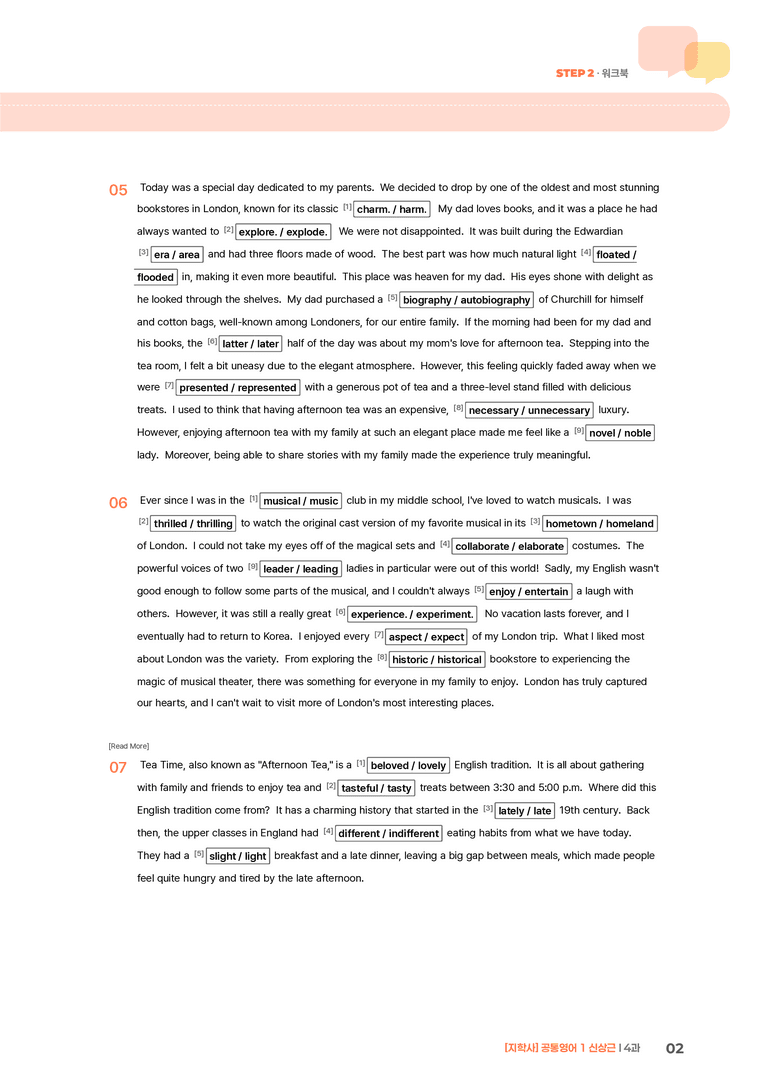 STEP 2 · 워크북

05 Today was a special day dedicated to my parents. We decided to drop by one of the oldest and most stunning bookstores in London, known for its classic [1] charm. / harm. My dad loves books, and it was a place he had always wanted to [2] explore. / explode. We were not disappointed. It was built during the Edwardian [3] era / area and had three floors made of wood. The best part was how much natural light [4] floated / flooded in, making it even more beautiful. This place was heaven for my dad. His eyes shone with delight as he looked through the shelves. My dad purchased a [5] biography / autobiography of Churchill for himself and cotton bags, well-known among Londoners, for our entire family. If the morning had been for my dad and his books, the [6] latter / later half of the day was about my mom's love for afternoon tea. Stepping into the tea room, I felt a bit uneasy due to the elegant atmosphere. However, this feeling quickly faded away when we were [7] presented / represented with a generous pot of tea and a three-level stand filled with delicious treats. I used to think that having afternoon tea was an expensive, [8] necessary / unnecessary luxury. However, enjoying afternoon tea with my family at such an elegant place made me feel like a [9] novel / noble lady. Moreover, being able to share stories with my family made the experience truly meaningful.

06 Ever since I was in the [1] musical / music club in my middle school, I've loved to watch musicals. I was [2] thrilled / thrilling to watch the original cast version of my favorite musical in its [3] hometown / homeland of London. I could not take my eyes off of the magical sets and [4] collaborate / elaborate costumes. The powerful voices of two [9] leader / leading ladies in particular were out of this world! Sadly, my English wasn't good enough to follow some parts of the musical, and I couldn't always [5] enjoy / entertain a laugh with others. However, it was still a really great [6] experience. / experiment. No vacation lasts forever, and I eventually had to return to Korea. I enjoyed every [7] aspect / expect of my London trip. What I liked most about London was the variety. From exploring the [8] historic / historical bookstore to experiencing the magic of musical theater, there was something for everyone in my family to enjoy. London has truly captured our hearts, and I can't wait to visit more of London's most interesting places.

[Read More]
07 Tea Time, also known as "Afternoon Tea," is a [1] beloved / lovely English tradition. It is all about gathering with family and friends to enjoy tea and [2] tasteful / tasty treats between 3:30 and 5:00 p.m. Where did this English tradition come from? It has a charming history that started in the [3] lately / late 19th century. Back then, the upper classes in England had [4] different / indifferent eating habits from what we have today. They had a [5] slight / light breakfast and a late dinner, leaving a big gap between meals, which made people feel quite hungry and tired by the late afternoon.

[지학사] 공통영어 1 신상근 | 4과 02